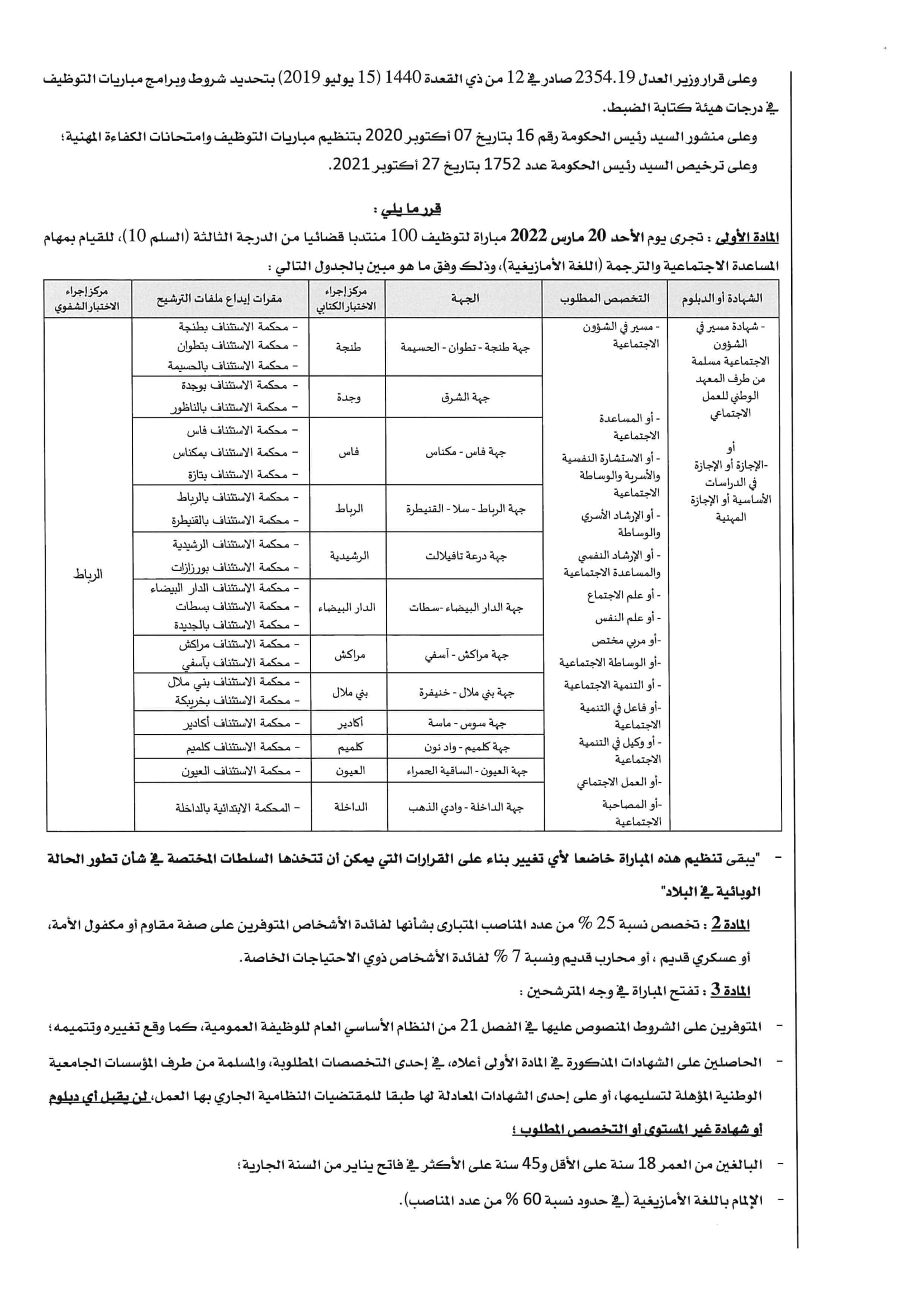 وعلى قرار وزير العدل 2354.19 صادر في 12 من ذي القعدة 1440 (15 يوليو 2019) بتحديد شروط وبرامج مباريات التوظيف في درجات هيئة كتابة الضبط.

وعلى منشور السيد رئيس الحكومة رقم 16 بتاريخ 07 أكتوبر 2020 بتنظيم مباريات التوظيف وامتحانات الكفاءة المهنية؛

وعلى ترخيص السيد رئيس الحكومة عدد 1752 بتاريخ 27 أكتوبر 2021.

قرر ما يلي :

المادة الأولى : تجرى يوم الأحد 20 مارس 2022 مباراة لتوظيف 100 منتدبا قضائيا من الدرجة الثالثة (السلم 10)، للقيام بمهام المساعدة الاجتماعية والترجمة (اللغة الأمازيغية)، وذلك وفق ما هو مبين بالجدول التالي :

| الشهادة أو الدبلوم | التخصص المطلوب | الجهة | مركز إجراء الاختبار الكتابي | مقرات إيداع ملفات الترشيح | مركز إجراء الاختبار الشفوي |
|---|---|---|---|---|---|
| - شهادة مسير في الشؤون الاجتماعية مسلمة من طرف المعهد الوطني للعمل الاجتماعي أو -الإجازة أو الإجازة في الدراسات الأساسية أو الإجازة المهنية | - مسير في الشؤون الاجتماعية - أو المساعدة الاجتماعية - أو الاستشارة النفسية والأسرية والوساطة الاجتماعية - أو الإرشاد الأسري والوساطة - أو الإرشاد النفسي والمساعدة الاجتماعية - أو علم الاجتماع - أو علم النفس -أو مربي مختص -أو الوساطة الاجتماعية - أو التنمية الاجتماعية -أو فاعل في التنمية الاجتماعية - أو وكيل في التنمية الاجتماعية -أو العمل الاجتماعي -أو المصاحبة الاجتماعية | جهة طنجة - تطوان - الحسيمة | طنجة | - محكمة الاستئناف بطنجة - محكمة الاستئناف بتطوان - محكمة الاستئناف بالحسيمة | الرباط |
| | | جهة الشرق | وجدة | - محكمة الاستئناف بوجدة - محكمة الاستئناف بالناظور | |
| | | جهة فاس - مكناس | فاس | - محكمة الاستئناف فاس - محكمة الاستئناف بمكناس - محكمة الاستئناف بتازة | |
| | | جهة الرباط - سلا - القنيطرة | الرباط | - محكمة الاستئناف بالرباط - محكمة الاستئناف بالقنيطرة | |
| | | جهة درعة تافيلالت | الرشيدية | - محكمة الاستئناف الرشيدية - محكمة الاستئناف بورزازات | |
| | | جهة الدار البيضاء -سطات | الدار البيضاء | - محكمة الاستئناف الدار البيضاء - محكمة الاستئناف بسطات - محكمة الاستئناف بالجديدة | |
| | | جهة مراكش - آسفي | مراكش | - محكمة الاستئناف مراكش - محكمة الاستئناف بآسفي | |
| | | جهة بني ملال - خنيفرة | بني ملال | - محكمة الاستئناف بني ملال - محكمة الاستئناف بخريبكة | |
| | | جهة سوس - ماسة | أكادير | - محكمة الاستئناف أكادير | |
| | | جهة كلميم - واد نون | كلميم | - محكمة الاستئناف كلميم | |
| | | جهة العيون - الساقية الحمراء | العيون | - محكمة الاستئناف العيون | |
| | | جهة الداخلة - وادي الذهب | الداخلة | - المحكمة الابتدائية بالداخلة | |

- "يبقى تنظيم هذه المباراة خاضعا لأي تغيير بناء على القرارات التي يمكن أن تتخذها السلطات المختصة في شأن تطور الحالة الوبائية في البلاد"

المادة 2 : تخصص نسبة 25 % من عدد المناصب المتبارى بشأنها لفائدة الأشخاص المتوفرين على صفة مقاوم أو مكفول الأمة، أو عسكري قديم ، أو محارب قديم ونسبة 7 % لفائدة الأشخاص ذوي الاحتياجات الخاصة.

المادة 3 : تفتح المباراة في وجه المترشحين :

- المتوفرين على الشروط المنصوص عليها في الفصل 21 من النظام الأساسي العام للوظيفة العمومية، كما وقع تغييره وتتميمه؛

- الحاصلين على الشهادات المذكورة في المادة الأولى أعلاه، في إحدى التخصصات المطلوبة، والمسلمة من طرف المؤسسات الجامعية الوطنية المؤهلة لتسليمها، أو على إحدى الشهادات المعادلة لها طبقا للمقتضيات النظامية الجاري بها العمل، لن يقبل أي دبلوم أو شهادة غير المستوى أو التخصص المطلوب ؛

- البالغين من العمر 18 سنة على الأقل و45 سنة على الأكثر في فاتح يناير من السنة الجارية؛

- الإلمام باللغة الأمازيغية (في حدود نسبة 60 % من عدد المناصب).